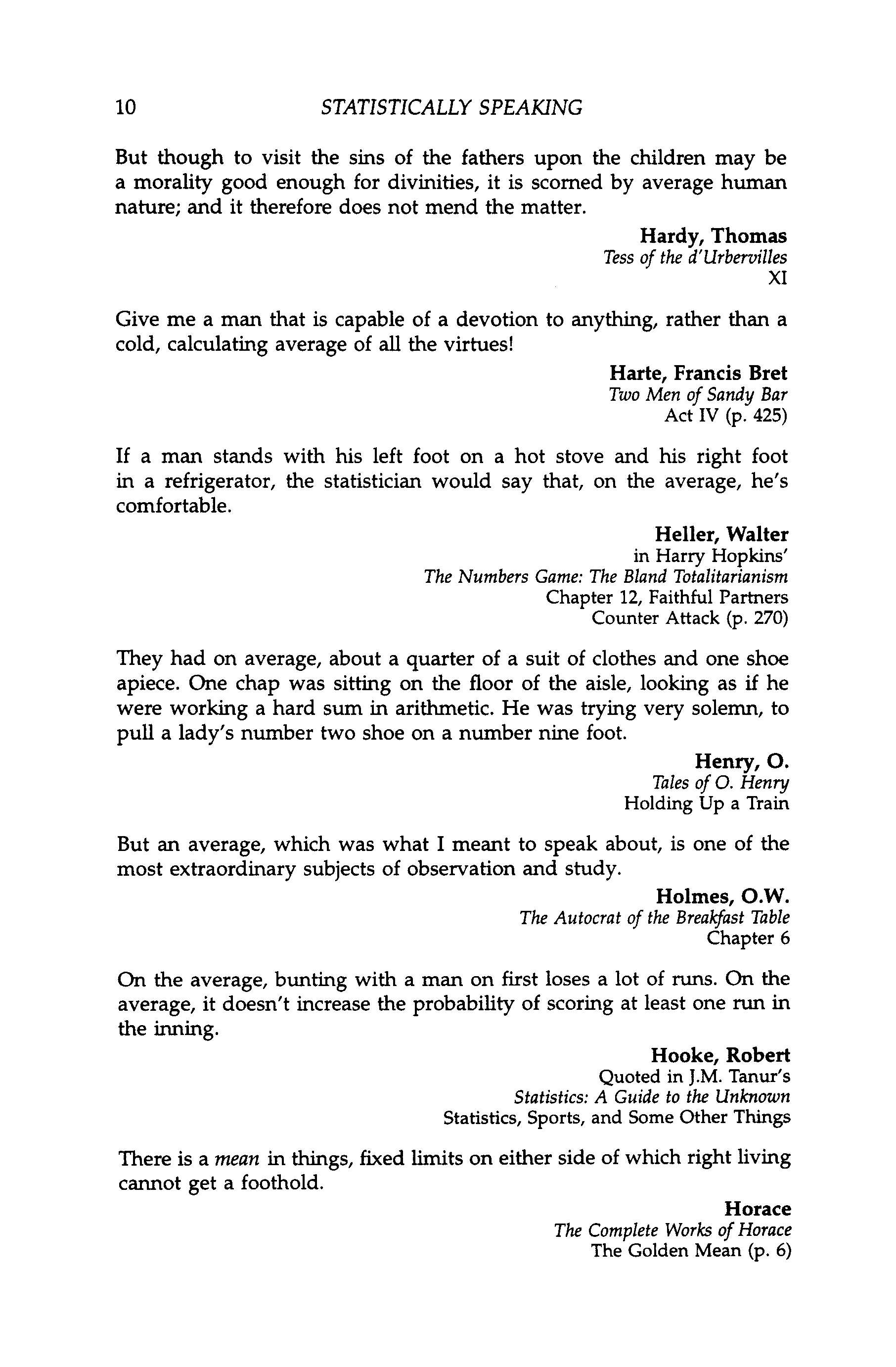 10 STATISTICALLY SPEAKING

But though to visit the sins of the fathers upon the children may be a morality good enough for divinities, it is scorned by average human nature; and it therefore does not mend the matter.

Hardy, Thomas
Tess of the d'Urbervilles
XI

Give me a man that is capable of a devotion to anything, rather than a cold, calculating average of all the virtues!

Harte, Francis Bret
Two Men of Sandy Bar
Act IV (p. 425)

If a man stands with his left foot on a hot stove and his right foot in a refrigerator, the statistician would say that, on the average, he's comfortable.

Heller, Walter
in Harry Hopkins'
The Numbers Game: The Bland Totalitarianism
Chapter 12, Faithful Partners
Counter Attack (p. 270)

They had on average, about a quarter of a suit of clothes and one shoe apiece. One chap was sitting on the floor of the aisle, looking as if he were working a hard sum in arithmetic. He was trying very solemn, to pull a lady's number two shoe on a number nine foot.

Henry, O.
Tales of O. Henry
Holding Up a Train

But an average, which was what I meant to speak about, is one of the most extraordinary subjects of observation and study.

Holmes, O.W.
The Autocrat of the Breakfast Table
Chapter 6

On the average, bunting with a man on first loses a lot of runs. On the average, it doesn't increase the probability of scoring at least one run in the inning.

Hooke, Robert
Quoted in J.M. Tanur's
Statistics: A Guide to the Unknown
Statistics, Sports, and Some Other Things

There is a mean in things, fixed limits on either side of which right living cannot get a foothold.

Horace
The Complete Works of Horace
The Golden Mean (p. 6)